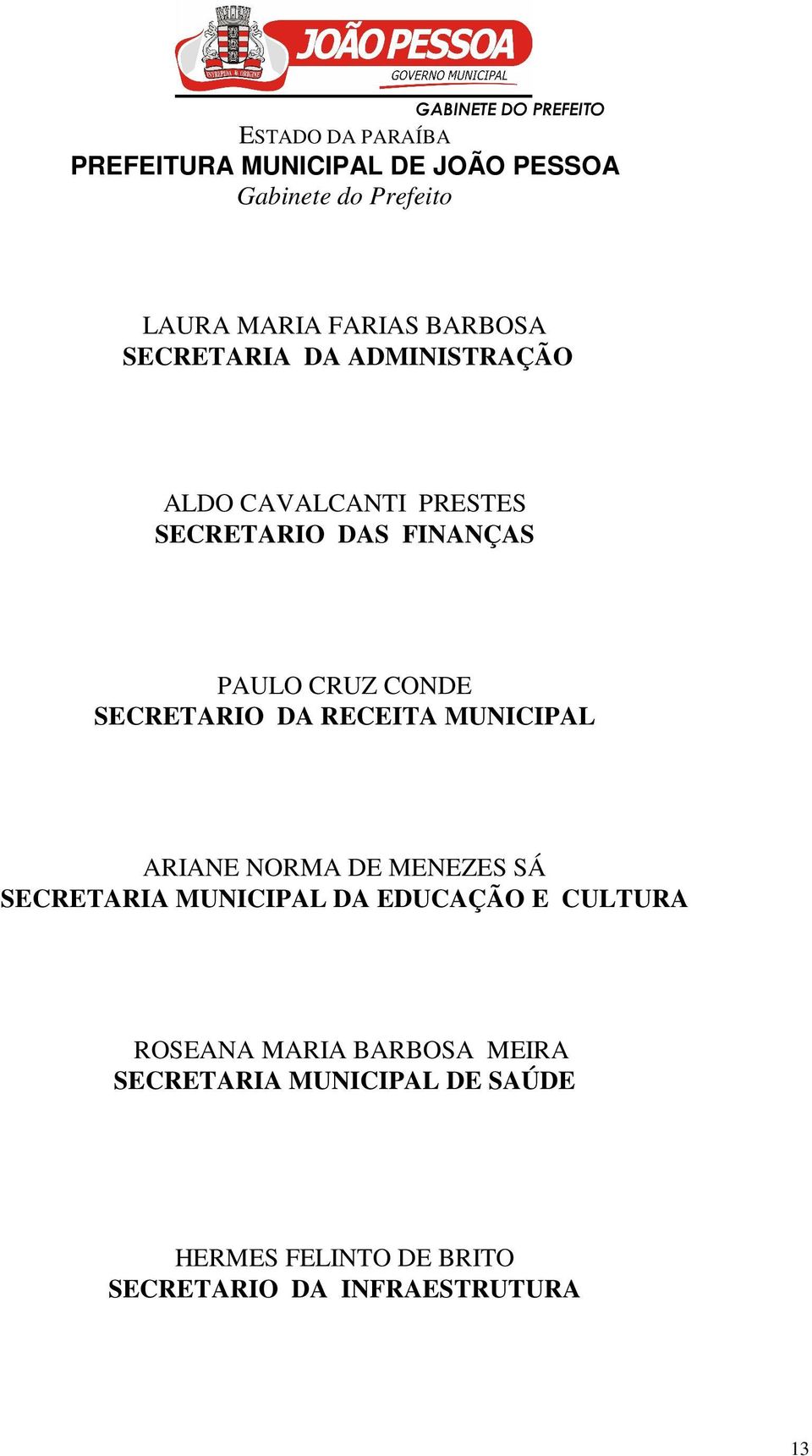 INTREPIDA AB ORIGINE
JOÃO PESSOA
GOVERNO MUNICIPAL
GABINETE DO PREFEITO

ESTADO DA PARAÍBA
PREFEITURA MUNICIPAL DE JOÃO PESSOA
Gabinete do Prefeito

LAURA MARIA FARIAS BARBOSA
SECRETARIA DA ADMINISTRAÇÃO

ALDO CAVALCANTI PRESTES
SECRETARIO DAS FINANÇAS

PAULO CRUZ CONDE
SECRETARIO DA RECEITA MUNICIPAL

ARIANE NORMA DE MENEZES SÁ
SECRETARIA MUNICIPAL DA EDUCAÇÃO E CULTURA

ROSEANA MARIA BARBOSA MEIRA
SECRETARIA MUNICIPAL DE SAÚDE

HERMES FELINTO DE BRITO
SECRETARIO DA INFRAESTRUTURA

13